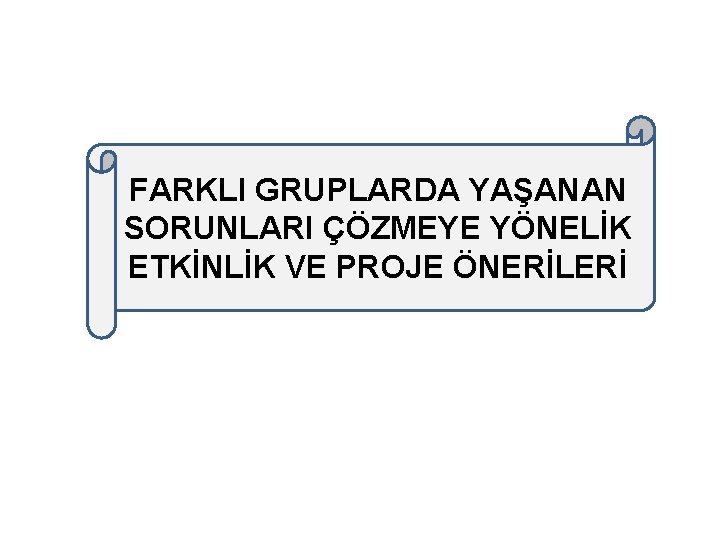 FARKLI GRUPLARDA YAŞANAN SORUNLARI ÇÖZMEYE YÖNELİK ETKİNLİK VE PROJE ÖNERİLERİ